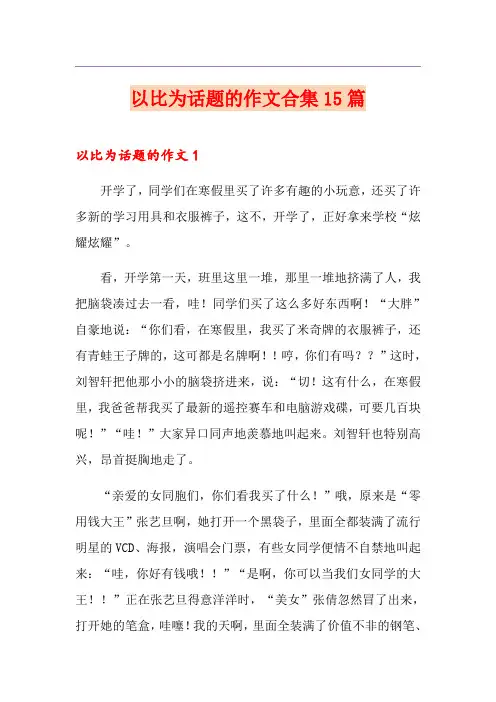 以比为话题的作文合集15篇

以比为话题的作文1

开学了，同学们在寒假里买了许多有趣的小玩意，还买了许多新的学习用具和衣服裤子，这不，开学了，正好拿来学校“炫耀炫耀”。

看，开学第一天，班里这里一堆，那里一堆地挤满了人，我把脑袋凑过去一看，哇！同学们买了这么多好东西啊！“大胖”自豪地说：“你们看，在寒假里，我买了米奇牌的衣服裤子，还有青蛙王子牌的，这可都是名牌啊！！哼，你们有吗？？”这时，刘智轩把他那小小的脑袋挤进来，说：“切！这有什么，在寒假里，我爸爸帮我买了最新的遥控赛车和电脑游戏碟，可要几百块呢！”“哇！”大家异口同声地羡慕地叫起来。刘智轩也特别高兴，昂首挺胸地走了。

“亲爱的女同胞们，你们看我买了什么！”哦，原来是“零用钱大王”张艺旦啊，她打开一个黑袋子，里面全都装满了流行明星的VCD、海报，演唱会门票，有些女同学便情不自禁地叫起来：“哇，你好有钱哦！！”“是啊，你可以当我们女同学的大王！！”正在张艺旦得意洋洋时，“美女”张倩忽然冒了出来，打开她的笔盒，哇噻！我的天啊，里面全装满了价值不菲的钢笔、